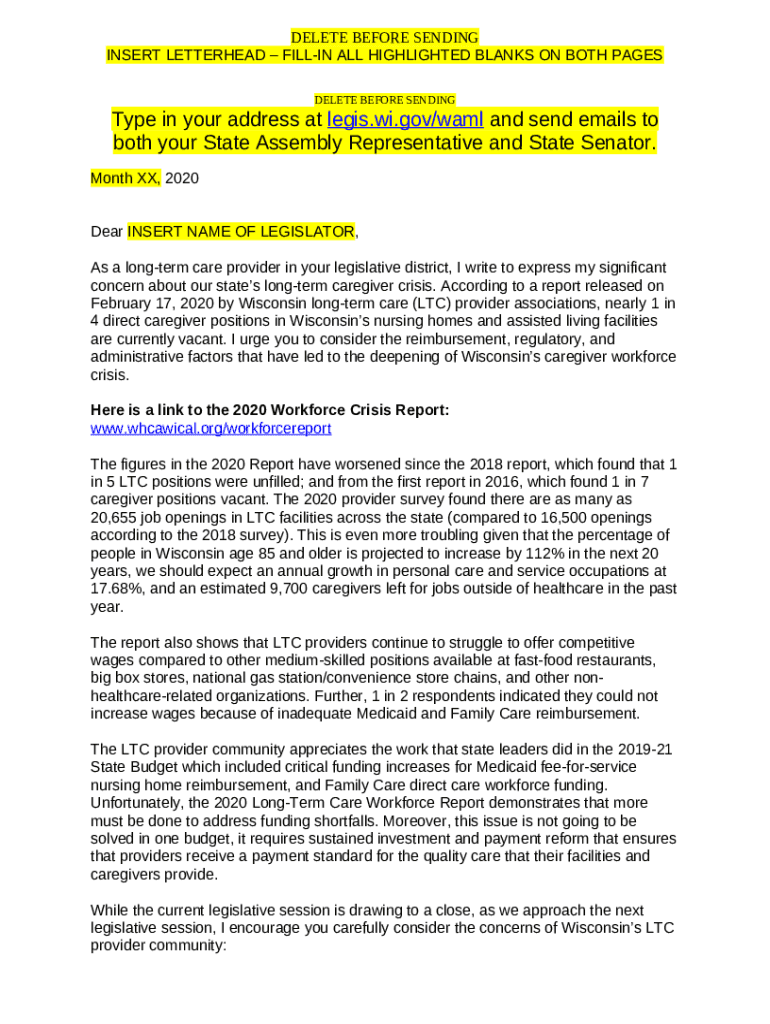 DELETE BEFORE SENDING
INSERT LETTERHEAD – FILL-IN ALL HIGHLIGHTED BLANKS ON BOTH PAGES

DELETE BEFORE SENDING

Type in your address at legis.wi.gov/waml and send emails to both your State Assembly Representative and State Senator.

Month XX, 2020

Dear INSERT NAME OF LEGISLATOR,

As a long-term care provider in your legislative district, I write to express my significant concern about our state's long-term caregiver crisis. According to a report released on February 17, 2020 by Wisconsin long-term care (LTC) provider associations, nearly 1 in 4 direct caregiver positions in Wisconsin's nursing homes and assisted living facilities are currently vacant. I urge you to consider the reimbursement, regulatory, and administrative factors that have led to the deepening of Wisconsin's caregiver workforce crisis.

Here is a link to the 2020 Workforce Crisis Report:
www.whcawical.org/workforcereport

The figures in the 2020 Report have worsened since the 2018 report, which found that 1 in 5 LTC positions were unfilled; and from the first report in 2016, which found 1 in 7 caregiver positions vacant. The 2020 provider survey found there are as many as 20,655 job openings in LTC facilities across the state (compared to 16,500 openings according to the 2018 survey). This is even more troubling given that the percentage of people in Wisconsin age 85 and older is projected to increase by 112% in the next 20 years, we should expect an annual growth in personal care and service occupations at 17.68%, and an estimated 9,700 caregivers left for jobs outside of healthcare in the past year.

The report also shows that LTC providers continue to struggle to offer competitive wages compared to other medium-skilled positions available at fast-food restaurants, big box stores, national gas station/convenience store chains, and other non-healthcare-related organizations. Further, 1 in 2 respondents indicated they could not increase wages because of inadequate Medicaid and Family Care reimbursement.

The LTC provider community appreciates the work that state leaders did in the 2019-21 State Budget which included critical funding increases for Medicaid fee-for-service nursing home reimbursement, and Family Care direct care workforce funding. Unfortunately, the 2020 Long-Term Care Workforce Report demonstrates that more must be done to address funding shortfalls. Moreover, this issue is not going to be solved in one budget, it requires sustained investment and payment reform that ensures that providers receive a payment standard for the quality care that their facilities and caregivers provide.

While the current legislative session is drawing to a close, as we approach the next legislative session, I encourage you carefully consider the concerns of Wisconsin's LTC provider community: